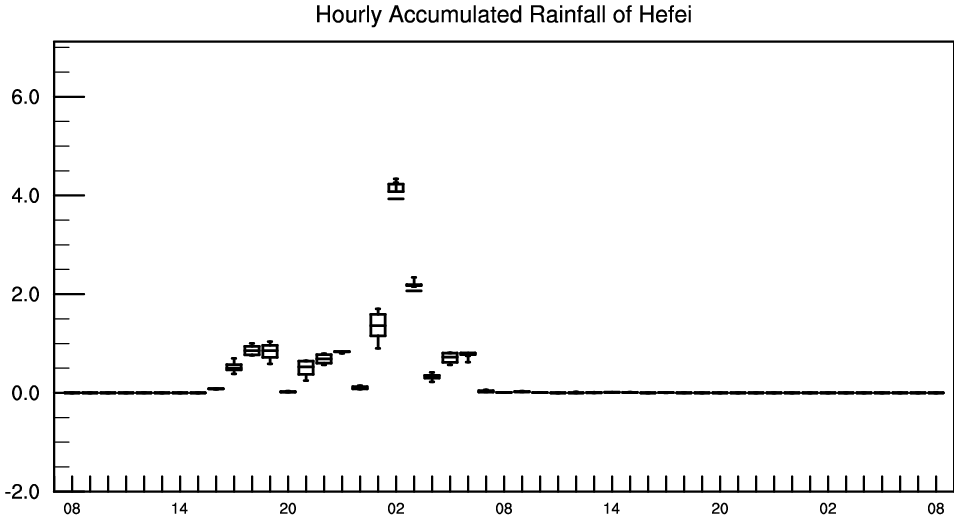 Hourly Accumulated Rainfall of Hefei

6.0
4.0
2.0
0.0
-2.0

08 14 20 02 08 14 20 02 08